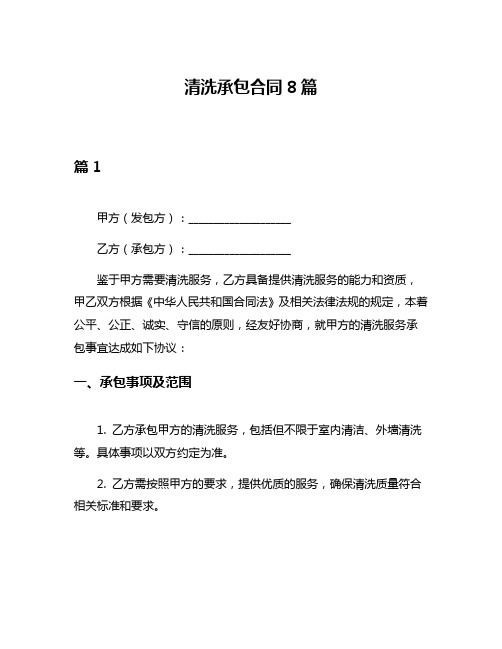 清洗承包合同 8 篇

篇 1

甲方（发包方）：__________________

乙方（承包方）：__________________

鉴于甲方需要清洗服务，乙方具备提供清洗服务的能力和资质，甲乙双方根据《中华人民共和国合同法》及相关法律法规的规定，本着公平、公正、诚实、守信的原则，经友好协商，就甲方的清洗服务承包事宜达成如下协议：

一、承包事项及范围

1. 乙方承包甲方的清洗服务，包括但不限于室内清洁、外墙清洗等。具体事项以双方约定为准。

2. 乙方需按照甲方的要求，提供优质的服务，确保清洗质量符合相关标准和要求。